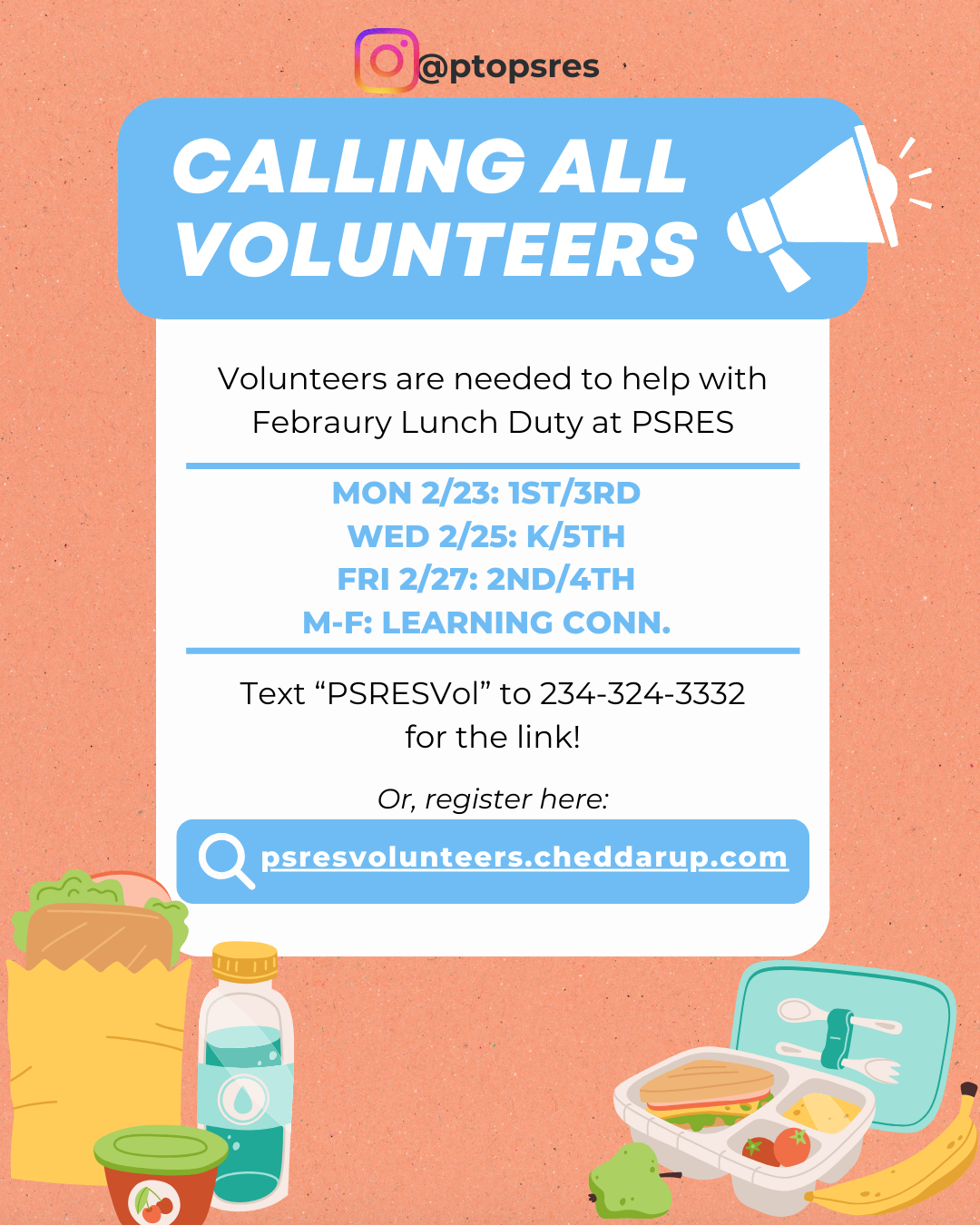 @ptopsres

CALLING ALL VOLUNTEERS

Volunteers are needed to help with Febraury Lunch Duty at PSRES

MON 2/23: 1ST/3RD
WED 2/25: K/5TH
FRI 2/27: 2ND/4TH
M-F: LEARNING CONN.

Text "PSRESVol" to 234-324-3332 for the link!

Or, register here:

psresvolunteers.cheddarup.com